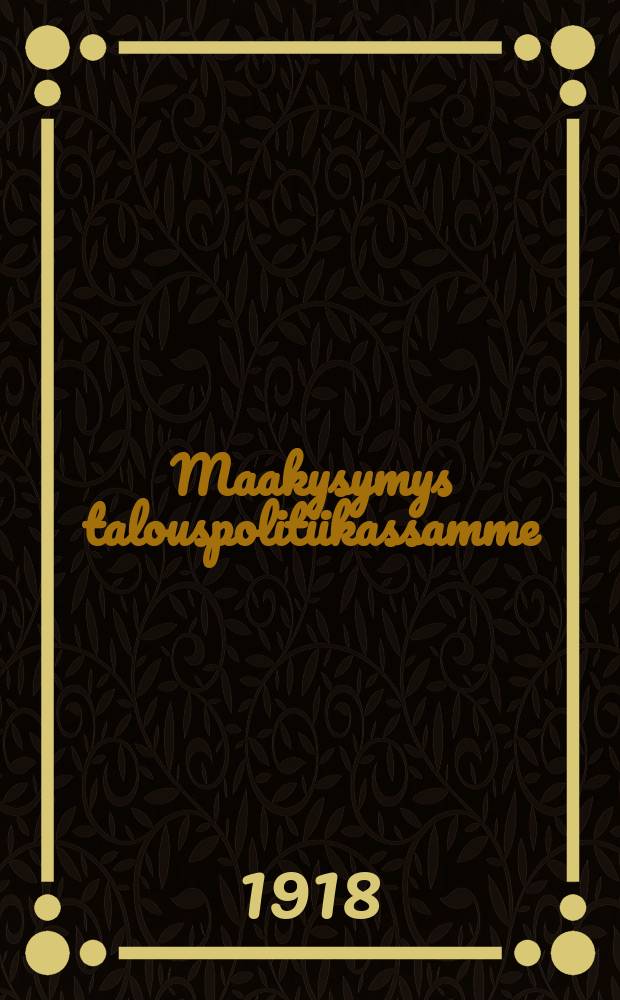 Maakysymys talouspolitiikassamme

1918